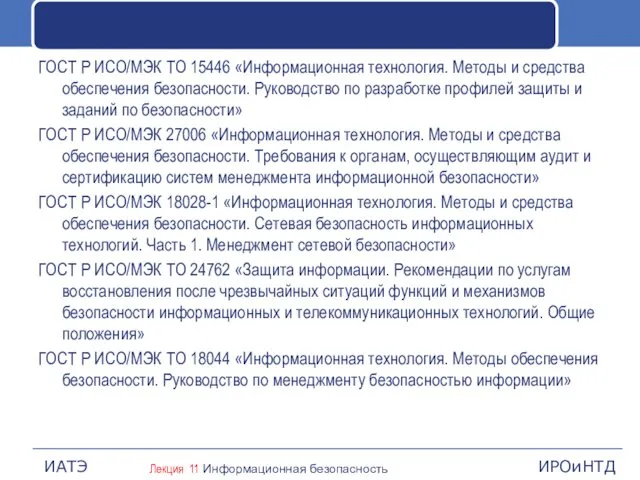 ГОСТ Р ИСО/МЭК ТО 15446 «Информационная технология. Методы и средства обеспечения безопасности. Руководство по разработке профилей защиты и заданий по безопасности»

ГОСТ Р ИСО/МЭК 27006 «Информационная технология. Методы и средства обеспечения безопасности. Требования к органам, осуществляющим аудит и сертификацию систем менеджмента информационной безопасности»

ГОСТ Р ИСО/МЭК 18028-1 «Информационная технология. Методы и средства обеспечения безопасности. Сетевая безопасность информационных технологий. Часть 1. Менеджмент сетевой безопасности»

ГОСТ Р ИСО/МЭК ТО 24762 «Защита информации. Рекомендации по услугам восстановления после чрезвычайных ситуаций функций и механизмов безопасности информационных и телекоммуникационных технологий. Общие положения»

ГОСТ Р ИСО/МЭК ТО 18044 «Информационная технология. Методы обеспечения безопасности. Руководство по менеджменту безопасностью информации»

ИАТЭ Лекция 11 Информационная безопасность ИРОиНТД